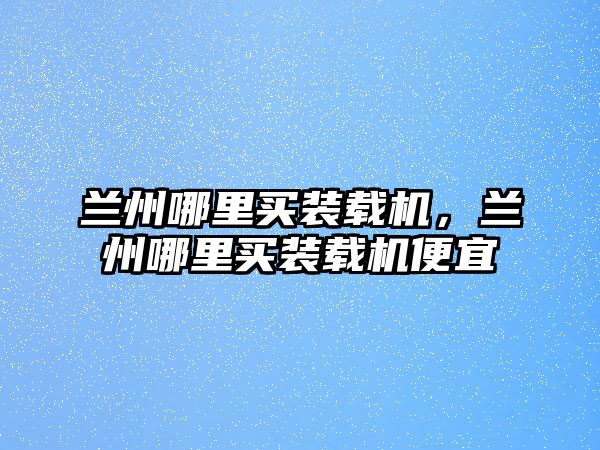 兰州哪里买装载机，兰州哪里买装载机便宜